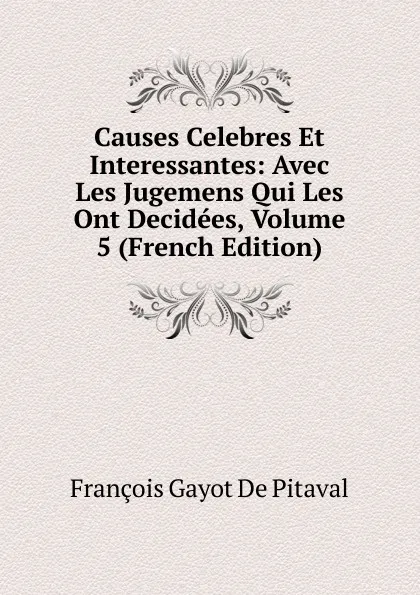 Causes Celebres Et Interessantes: Avec Les Jugemens Qui Les Ont Decidées, Volume 5 (French Edition)

François Gayot De Pitaval